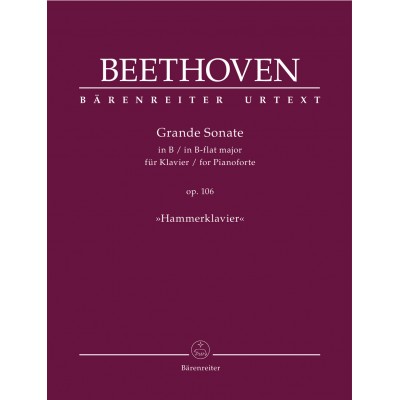 BEETHOVEN

BÄRENREITER URTEXT

Grande Sonate
in B / in B-flat major
für Klavier / for Pianoforte

op. 106

»Hammerklavier«

Bärenreiter